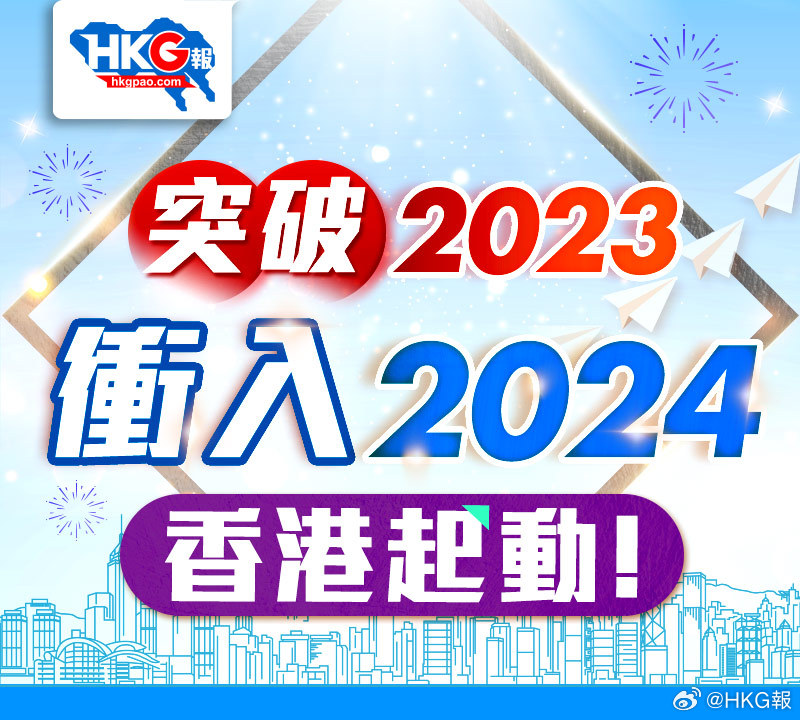 HKG報
hkgpao.com

突破2023
衝入2024
香港起動!

@HKG報